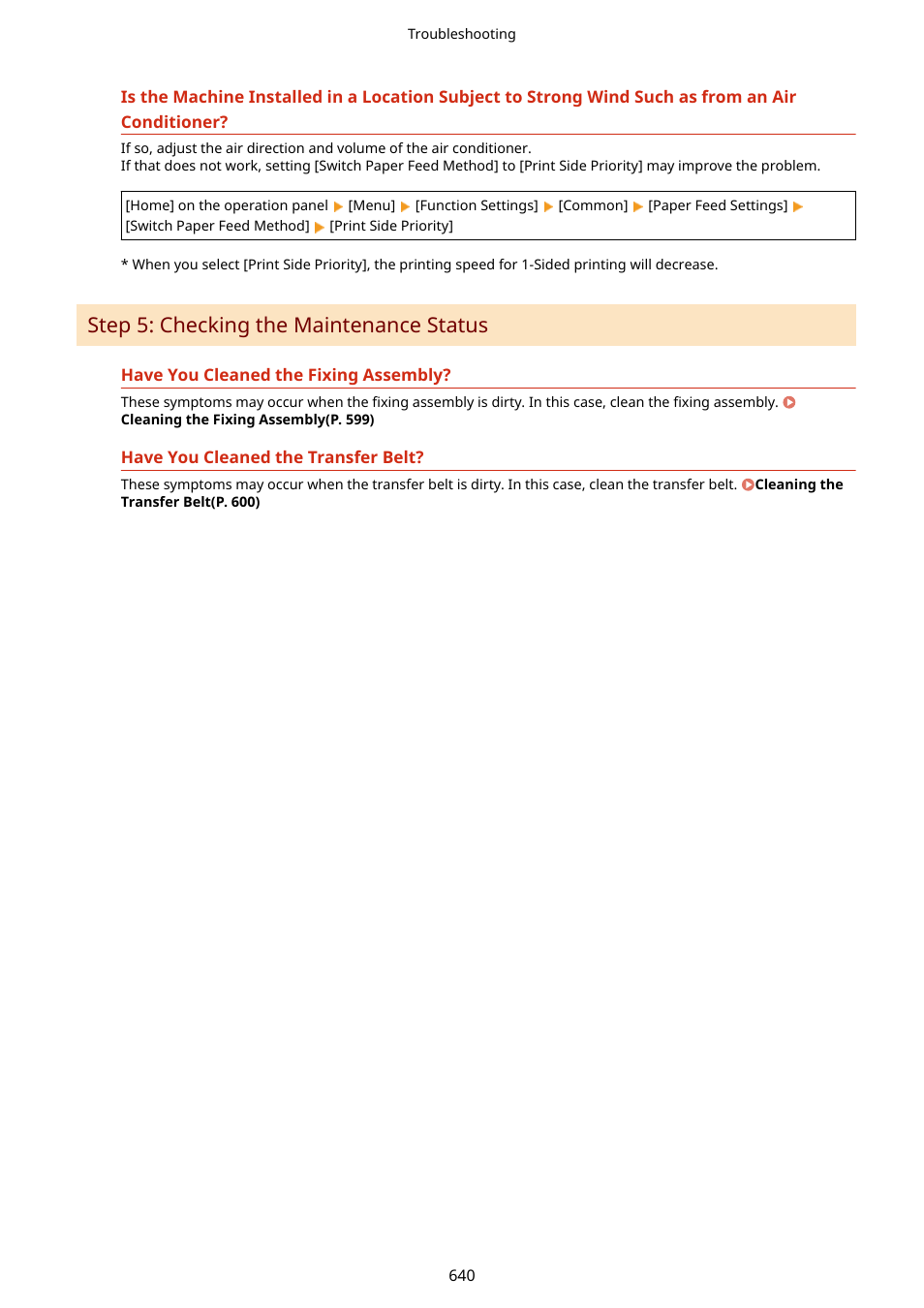 Troubleshooting

Is the Machine Installed in a Location Subject to Strong Wind Such as from an Air Conditioner?

If so, adjust the air direction and volume of the air conditioner.
If that does not work, setting [Switch Paper Feed Method] to [Print Side Priority] may improve the problem.

[Home] on the operation panel ▶ [Menu] ▶ [Function Settings] ▶ [Common] ▶ [Paper Feed Settings] ▶ [Switch Paper Feed Method] ▶ [Print Side Priority]

* When you select [Print Side Priority], the printing speed for 1-Sided printing will decrease.

Step 5: Checking the Maintenance Status

Have You Cleaned the Fixing Assembly?

These symptoms may occur when the fixing assembly is dirty. In this case, clean the fixing assembly. Cleaning the Fixing Assembly(P. 599)

Have You Cleaned the Transfer Belt?

These symptoms may occur when the transfer belt is dirty. In this case, clean the transfer belt. Cleaning the Transfer Belt(P. 600)

640